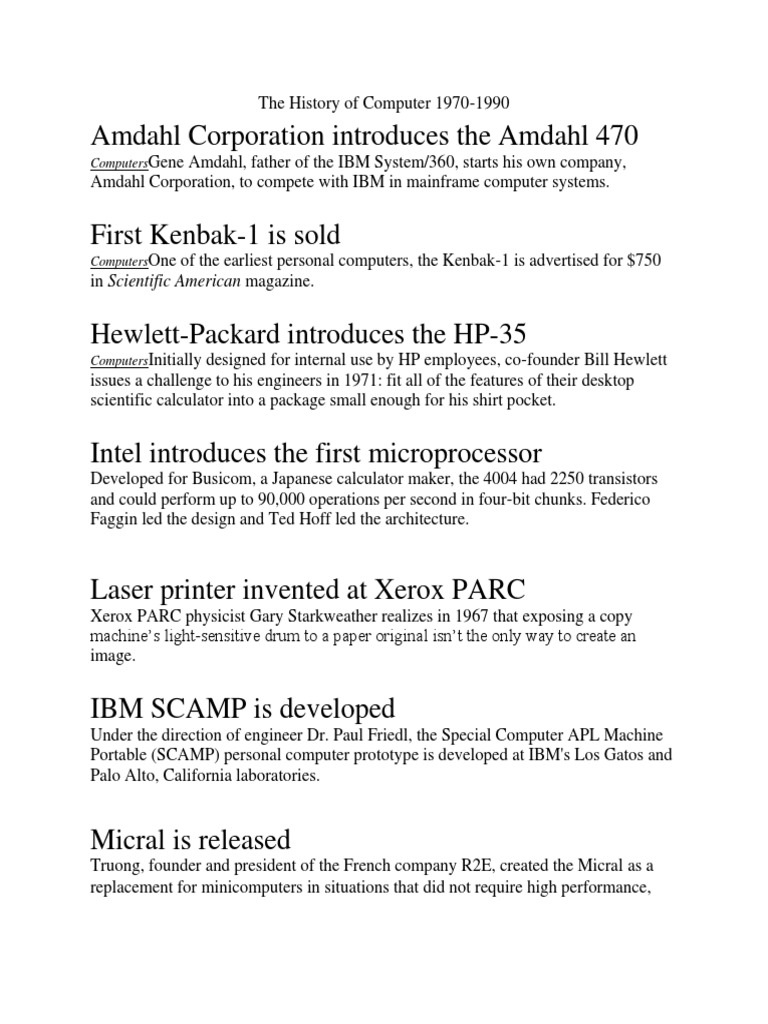 The History of Computer 1970-1990

Amdahl Corporation introduces the Amdahl 470

ComputersGene Amdahl, father of the IBM System/360, starts his own company, Amdahl Corporation, to compete with IBM in mainframe computer systems.

First Kenbak-1 is sold

ComputersOne of the earliest personal computers, the Kenbak-1 is advertised for $750 in Scientific American magazine.

Hewlett-Packard introduces the HP-35

ComputersInitially designed for internal use by HP employees, co-founder Bill Hewlett issues a challenge to his engineers in 1971: fit all of the features of their desktop scientific calculator into a package small enough for his shirt pocket.

Intel introduces the first microprocessor

Developed for Busicom, a Japanese calculator maker, the 4004 had 2250 transistors and could perform up to 90,000 operations per second in four-bit chunks. Federico Faggin led the design and Ted Hoff led the architecture.

Laser printer invented at Xerox PARC

Xerox PARC physicist Gary Starkweather realizes in 1967 that exposing a copy machine's light-sensitive drum to a paper original isn't the only way to create an image.

IBM SCAMP is developed

Under the direction of engineer Dr. Paul Friedl, the Special Computer APL Machine Portable (SCAMP) personal computer prototype is developed at IBM's Los Gatos and Palo Alto, California laboratories.

Micral is released

Truong, founder and president of the French company R2E, created the Micral as a replacement for minicomputers in situations that did not require high performance,